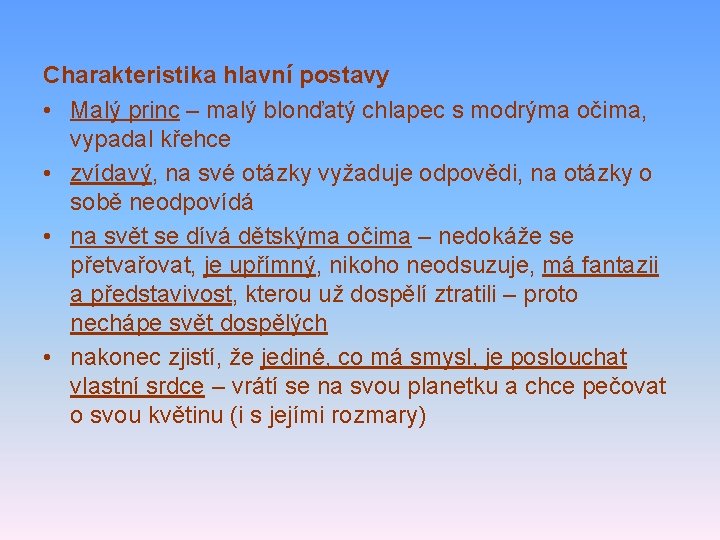 Charakteristika hlavní postavy

• Malý princ – malý blonďatý chlapec s modrýma očima, vypadal křehce
• zvídavý, na své otázky vyžaduje odpovědi, na otázky o sobě neodpovídá
• na svět se dívá dětskýma očima – nedokáže se přetvařovat, je upřímný, nikoho neodsuzuje, má fantazii a představivost, kterou už dospělí ztratili – proto nechápe svět dospělých
• nakonec zjistí, že jediné, co má smysl, je poslouchat vlastní srdce – vrátí se na svou planetku a chce pečovat o svou květinu (i s jejími rozmary)